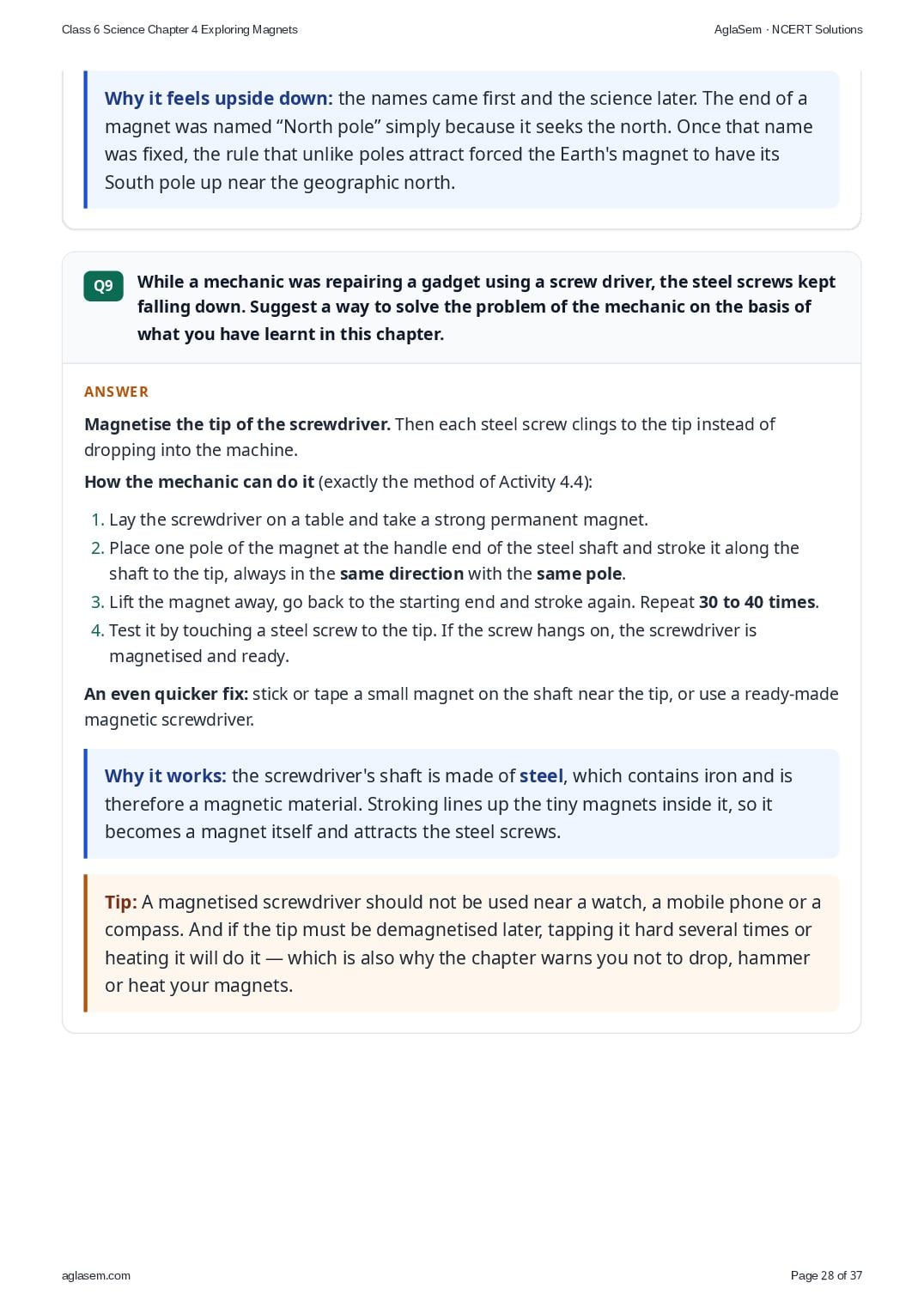 Class 6 Science Chapter 4 Exploring Magnets

AglaSem · NCERT Solutions

Why it feels upside down: the names came first and the science later. The end of a magnet was named "North pole" simply because it seeks the north. Once that name was fixed, the rule that unlike poles attract forced the Earth's magnet to have its South pole up near the geographic north.

Q9

While a mechanic was repairing a gadget using a screw driver, the steel screws kept falling down. Suggest a way to solve the problem of the mechanic on the basis of what you have learnt in this chapter.

ANSWER

Magnetise the tip of the screwdriver. Then each steel screw clings to the tip instead of dropping into the machine.

How the mechanic can do it (exactly the method of Activity 4.4):

1. Lay the screwdriver on a table and take a strong permanent magnet.
2. Place one pole of the magnet at the handle end of the steel shaft and stroke it along the shaft to the tip, always in the same direction with the same pole.
3. Lift the magnet away, go back to the starting end and stroke again. Repeat 30 to 40 times.
4. Test it by touching a steel screw to the tip. If the screw hangs on, the screwdriver is magnetised and ready.

An even quicker fix: stick or tape a small magnet on the shaft near the tip, or use a ready-made magnetic screwdriver.

Why it works: the screwdriver's shaft is made of steel, which contains iron and is therefore a magnetic material. Stroking lines up the tiny magnets inside it, so it becomes a magnet itself and attracts the steel screws.

Tip: A magnetised screwdriver should not be used near a watch, a mobile phone or a compass. And if the tip must be demagnetised later, tapping it hard several times or heating it will do it — which is also why the chapter warns you not to drop, hammer or heat your magnets.

aglasem.com

Page 28 of 37